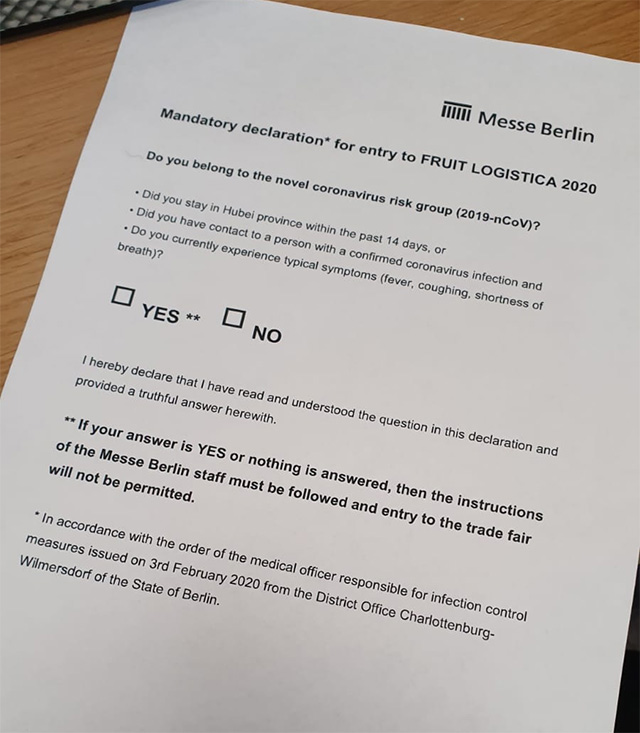 Messe Berlin

Mandatory declaration* for entry to FRUIT LOGISTICA 2020

Do you belong to the novel coronavirus risk group (2019-nCoV)?

• Did you stay in Hubei province within the past 14 days, or
• Did you have contact to a person with a confirmed coronavirus infection and
• Do you currently experience typical symptoms (fever, coughing, shortness of breath)?

☐ YES ** ☐ NO

I hereby declare that I have read and understood the question in this declaration and provided a truthful answer herewith.

** If your answer is YES or nothing is answered, then the instructions of the Messe Berlin staff must be followed and entry to the trade fair will not be permitted.

* In accordance with the order of the medical officer responsible for infection control measures issued on 3rd February 2020 from the District Office Charlottenburg-Wilmersdorf of the State of Berlin.